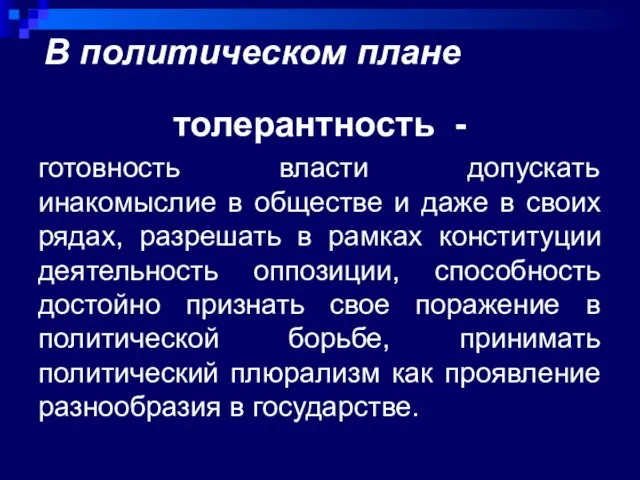 В политическом плане

толерантность -

готовность власти допускать инакомыслие в обществе и даже в своих рядах, разрешать в рамках конституции деятельность оппозиции, способность достойно признать свое поражение в политической борьбе, принимать политический плюрализм как проявление разнообразия в государстве.